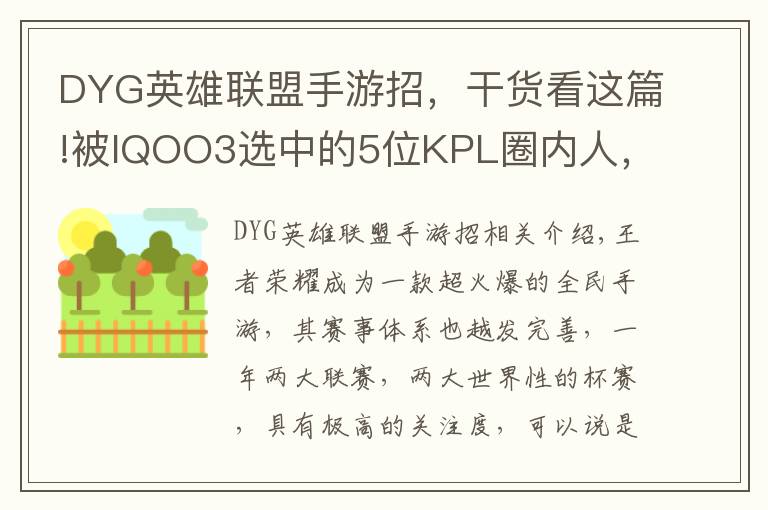 DYG英雄联盟手游招，干货看这篇!被IQOO3选中的5位KPL圈内人，

DYG英雄联盟手游招相关介绍，王者荣耀成为一款超火爆的全民手游，其赛事体系也越发完善，一年两大联赛，两大世界性的杯赛，具有极高的关注度，可以说是